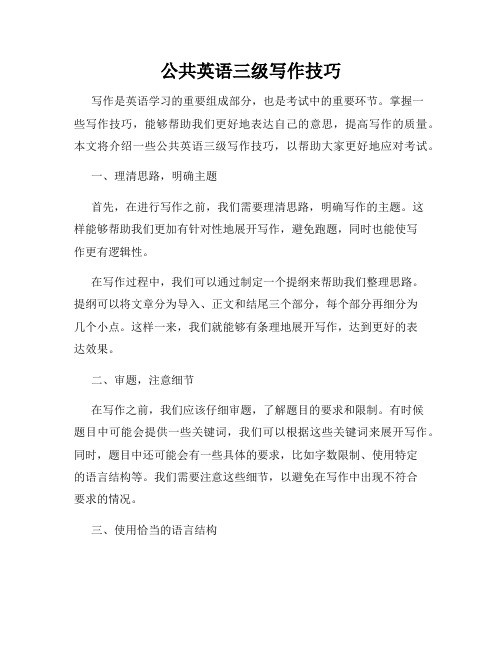 公共英语三级写作技巧

写作是英语学习的重要组成部分，也是考试中的重要环节。掌握一些写作技巧，能够帮助我们更好地表达自己的意思，提高写作的质量。本文将介绍一些公共英语三级写作技巧，以帮助大家更好地应对考试。

一、理清思路，明确主题

首先，在进行写作之前，我们需要理清思路，明确写作的主题。这样能够帮助我们更加有针对性地展开写作，避免跑题，同时也能使写作更有逻辑性。

在写作过程中，我们可以通过制定一个提纲来帮助我们整理思路。提纲可以将文章分为导入、正文和结尾三个部分，每个部分再细分为几个小点。这样一来，我们就能够有条理地展开写作，达到更好的表达效果。

二、审题，注意细节

在写作之前，我们应该仔细审题，了解题目的要求和限制。有时候题目中可能会提供一些关键词，我们可以根据这些关键词来展开写作。同时，题目中还可能会有一些具体的要求，比如字数限制、使用特定的语言结构等。我们需要注意这些细节，以避免在写作中出现不符合要求的情况。

三、使用恰当的语言结构